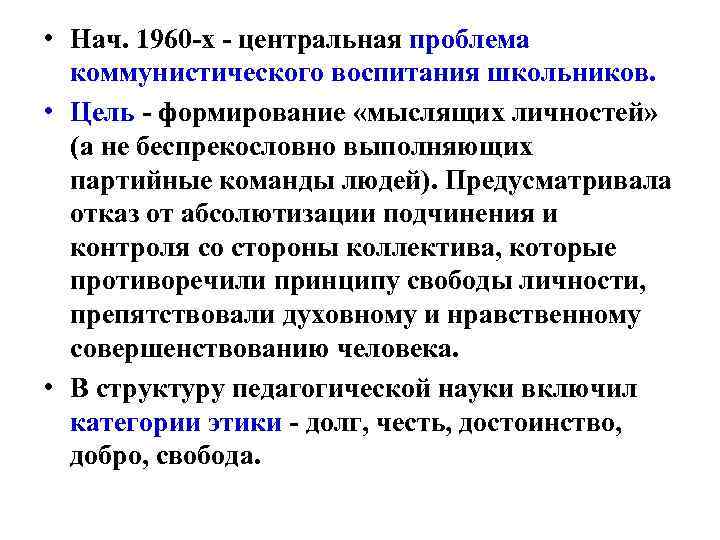 • Нач. 1960-х - центральная проблема коммунистического воспитания школьников.

• Цель - формирование «мыслящих личностей» (а не беспрекословно выполняющих партийные команды людей). Предусматривала отказ от абсолютизации подчинения и контроля со стороны коллектива, которые противоречили принципу свободы личности, препятствовали духовному и нравственному совершенствованию человека.

• В структуру педагогической науки включил категории этики - долг, честь, достоинство, добро, свобода.